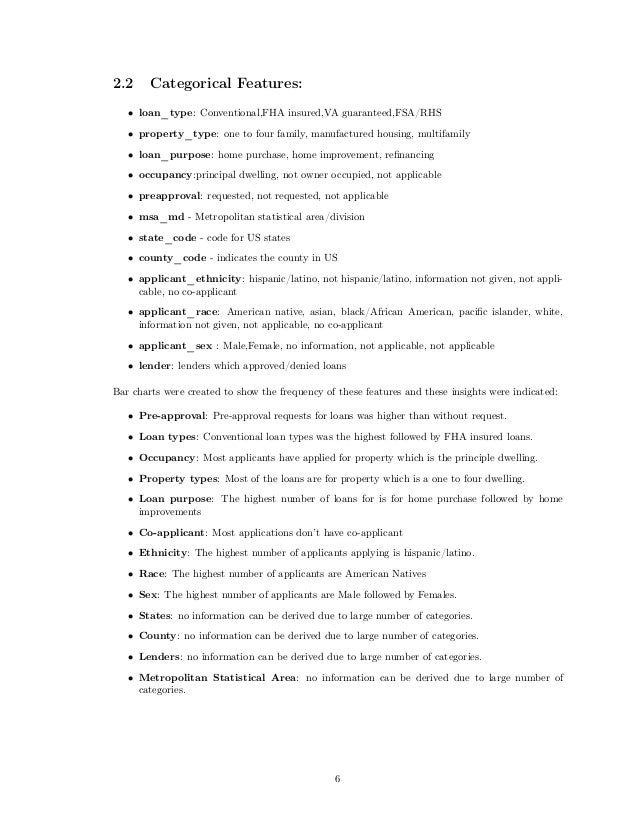 2.2 Categorical Features:

• loan_type: Conventional,FHA insured,VA guaranteed,FSA/RHS

• property_type: one to four family, manufactured housing, multifamily

• loan_purpose: home purchase, home improvement, refinancing

• occupancy:principal dwelling, not owner occupied, not applicable

• preapproval: requested, not requested, not applicable

• msa_md - Metropolitan statistical area/division

• state_code - code for US states

• county_code - indicates the county in US

• applicant_ethnicity: hispanic/latino, not hispanic/latino, information not given, not applicable, no co-applicant

• applicant_race: American native, asian, black/African American, pacific islander, white, information not given, not applicable, no co-applicant

• applicant_sex : Male,Female, no information, not applicable, not applicable

• lender: lenders which approved/denied loans

Bar charts were created to show the frequency of these features and these insights were indicated:

• Pre-approval: Pre-approval requests for loans was higher than without request.

• Loan types: Conventional loan types was the highest followed by FHA insured loans.

• Occupancy: Most applicants have applied for property which is the principle dwelling.

• Property types: Most of the loans are for property which is a one to four dwelling.

• Loan purpose: The highest number of loans for is for home purchase followed by home improvements

• Co-applicant: Most applications don't have co-applicant

• Ethnicity: The highest number of applicants applying is hispanic/latino.

• Race: The highest number of applicants are American Natives

• Sex: The highest number of applicants are Male followed by Females.

• States: no information can be derived due to large number of categories.

• County: no information can be derived due to large number of categories.

• Lenders: no information can be derived due to large number of categories.

• Metropolitan Statistical Area: no information can be derived due to large number of categories.

6